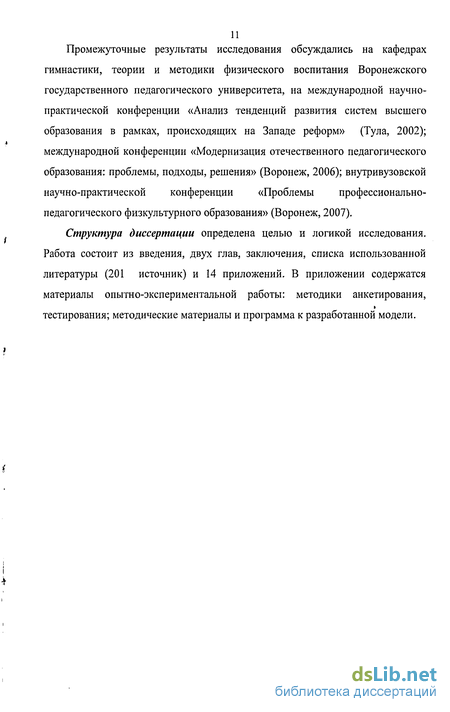 11

Промежуточные результаты исследования обсуждались на кафедрах гимнастики, теории и методики физического воспитания Воронежского государственного педагогического университета, на международной научно-практической конференции «Анализ тенденций развития систем высшего образования в рамках, происходящих на Западе реформ» (Тула, 2002); международной конференции «Модернизация отечественного педагогического образования: проблемы, подходы, решения» (Воронеж, 2006); внутривузовской научно-практической конференции «Проблемы профессионально-педагогического физкультурного образования» (Воронеж, 2007).

Структура диссертации определена целью и логикой исследования. Работа состоит из введения, двух глав, заключения, списка использованной литературы (201 источник) и 14 приложений. В приложении содержатся материалы опытно-экспериментальной работы: методики анкетирования, тестирования; методические материалы и программа к разработанной модели.

dsLib.net
библиотека диссертаций